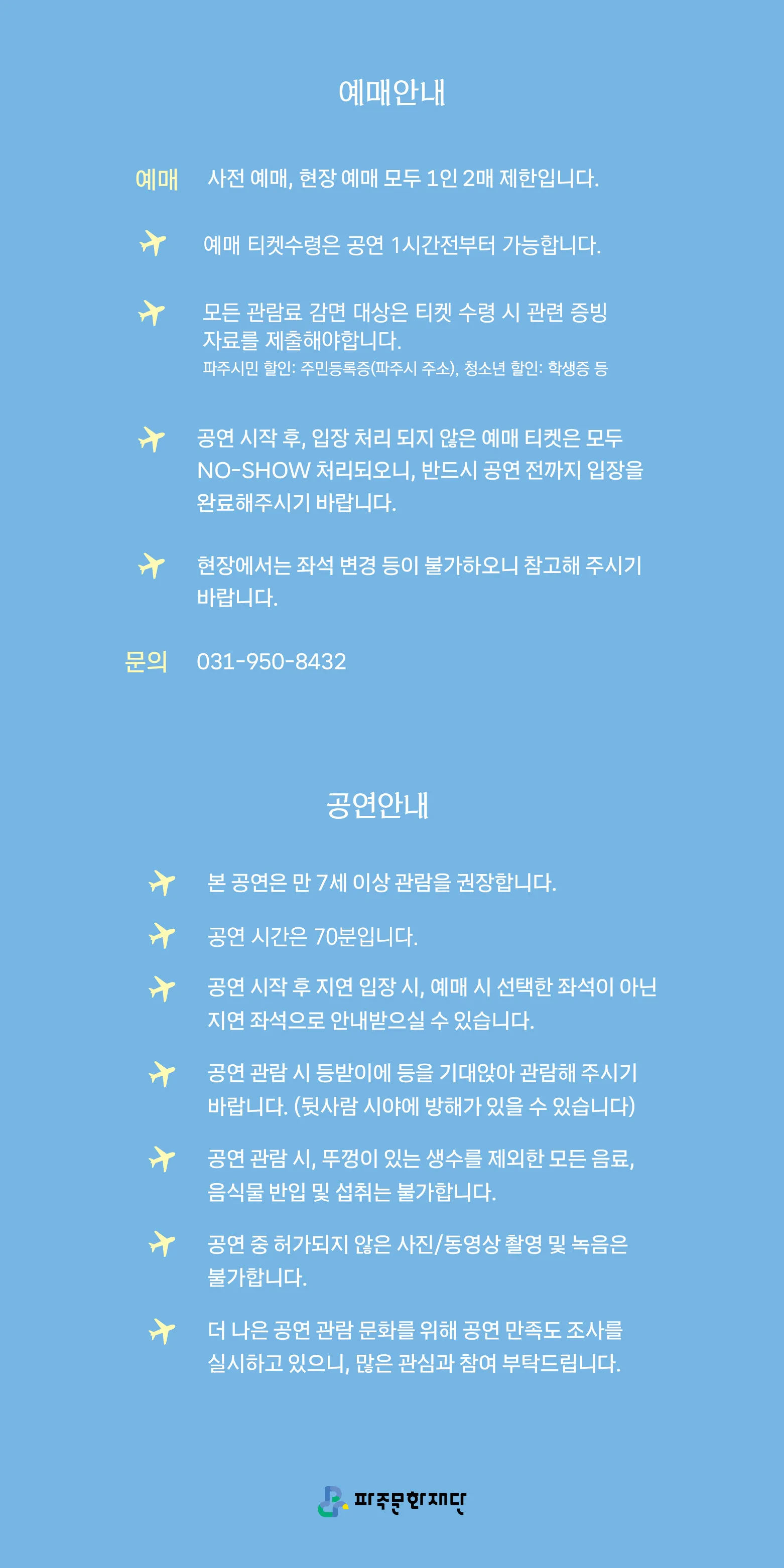 예매안내

예매 사전 예매, 현장 예매 모두 1인 2매 제한입니다.

예매 티켓수령은 공연 1시간전부터 가능합니다.

모든 관람료 감면 대상은 티켓 수령 시 관련 증빙 자료를 제출해야합니다.
파주시민 할인: 주민등록증(파주시 주소), 청소년 할인: 학생증 등

공연 시작 후, 입장 처리 되지 않은 예매 티켓은 모두 NO-SHOW 처리되오니, 반드시 공연 전까지 입장을 완료해주시기 바랍니다.

현장에서는 좌석 변경 등이 불가하오니 참고해 주시기 바랍니다.

문의 031-950-8432

공연안내

본 공연은 만 7세 이상 관람을 권장합니다.

공연 시간은 70분입니다.

공연 시작 후 지연 입장 시, 예매 시 선택한 좌석이 아닌 지연 좌석으로 안내받으실 수 있습니다.

공연 관람 시 등받이에 등을 기대앉아 관람해 주시기 바랍니다. (뒷사람 시야에 방해가 있을 수 있습니다)

공연 관람 시, 뚜껑이 있는 생수를 제외한 모든 음료, 음식물 반입 및 섭취는 불가합니다.

공연 중 허가되지 않은 사진/동영상 촬영 및 녹음은 불가합니다.

더 나은 공연 관람 문화를 위해 공연 만족도 조사를 실시하고 있으니, 많은 관심과 참여 부탁드립니다.

파주문화재단